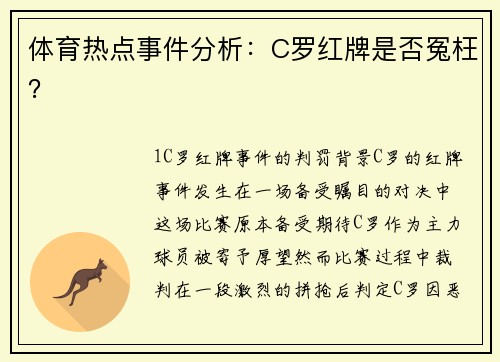 体育热点事件分析：C罗红牌是否冤枉？

1C罗红牌事件的判罚背景C罗的红牌事件发生在一场备受瞩目的对决中这场比赛原本备受期待C罗作为主力球员被寄予厚望然而比赛过程中裁判在一段激烈的拼抢后判定C罗因恶